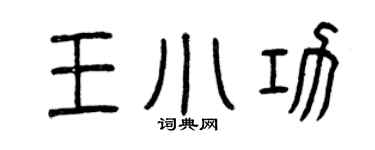 王小功
词典网